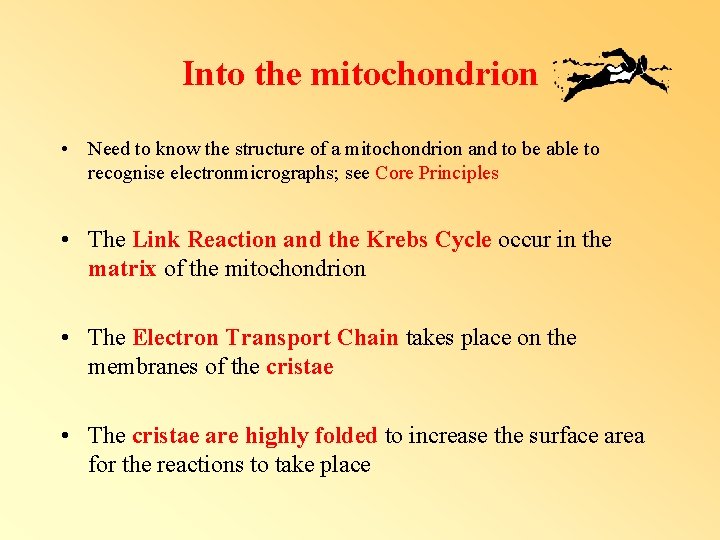 Into the mitochondrion

• Need to know the structure of a mitochondrion and to be able to recognise electronmicrographs; see Core Principles

• The Link Reaction and the Krebs Cycle occur in the matrix of the mitochondrion

• The Electron Transport Chain takes place on the membranes of the cristae

• The cristae are highly folded to increase the surface area for the reactions to take place